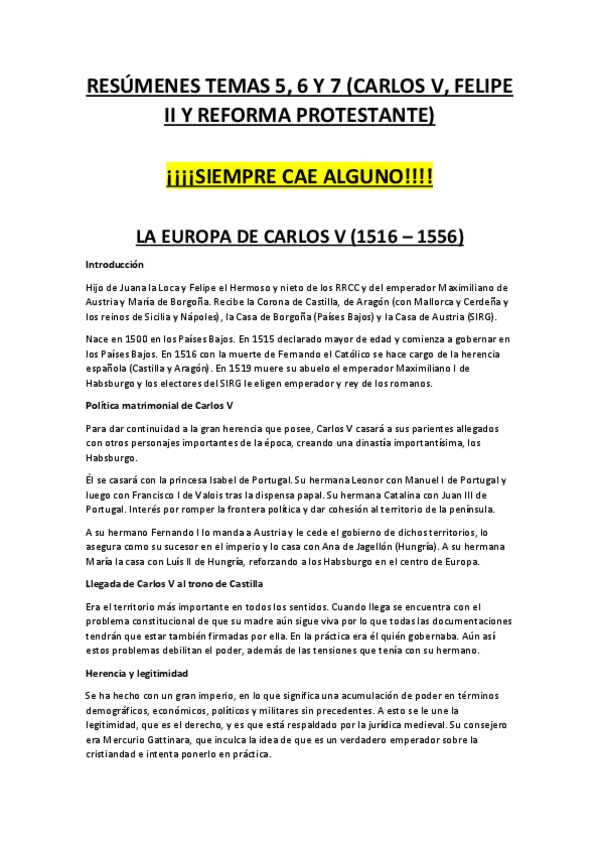 RESÚMENES TEMAS 5, 6 Y 7 (CARLOS V, FELIPE II Y REFORMA PROTESTANTE)

¡¡¡¡SIEMPRE CAE ALGUNO!!!!

LA EUROPA DE CARLOS V (1516 – 1556)

Introducción

Hijo de Juana la Loca y Felipe el Hermoso y nieto de los RRCC y del emperador Maximiliano de Austria y María de Borgoña. Recibe la Corona de Castilla, de Aragón (con Mallorca y Cerdeña y los reinos de Sicilia y Nápoles), la Casa de Borgoña (Países Bajos) y la Casa de Austria (SIRG).

Nace en 1500 en los Países Bajos. En 1515 declarado mayor de edad y comienza a gobernar en los Países Bajos. En 1516 con la muerte de Fernando el Católico se hace cargo de la herencia española (Castilla y Aragón). En 1519 muere su abuelo el emperador Maximiliano I de Habsburgo y los electores del SIRG le eligen emperador y rey de los romanos.

Política matrimonial de Carlos V

Para dar continuidad a la gran herencia que posee, Carlos V casará a sus parientes allegados con otros personajes importantes de la época, creando una dinastía importantísima, los Habsburgo.

Él se casará con la princesa Isabel de Portugal. Su hermana Leonor con Manuel I de Portugal y luego con Francisco I de Valois tras la dispensa papal. Su hermana Catalina con Juan III de Portugal. Interés por romper la frontera política y dar cohesión al territorio de la península.

A su hermano Fernando I lo manda a Austria y le cede el gobierno de dichos territorios, lo asegura como su sucesor en el imperio y lo casa con Ana de Jagellón (Hungría). A su hermana María la casa con Luís II de Hungría, reforzando a los Habsburgo en el centro de Europa.

Llegada de Carlos V al trono de Castilla

Era el territorio más importante en todos los sentidos. Cuando llega se encuentra con el problema constitucional de que su madre aún sigue viva por lo que todas las documentaciones tendrán que estar también firmadas por ella. En la práctica era él quién gobernaba. Aún así estos problemas debilitan el poder, además de las tensiones que tenía con su hermano.

Herencia y legitimidad

Se ha hecho con un gran imperio, en lo que significa una acumulación de poder en términos demográficos, económicos, políticos y militares sin precedentes. A esto se le une la legitimidad, que es el derecho, y es que está respaldado por la jurídica medieval. Su consejero era Mercurio Gattinara, que inculca la idea de que es un verdadero emperador sobre la cristiandad e intenta ponerlo en práctica.